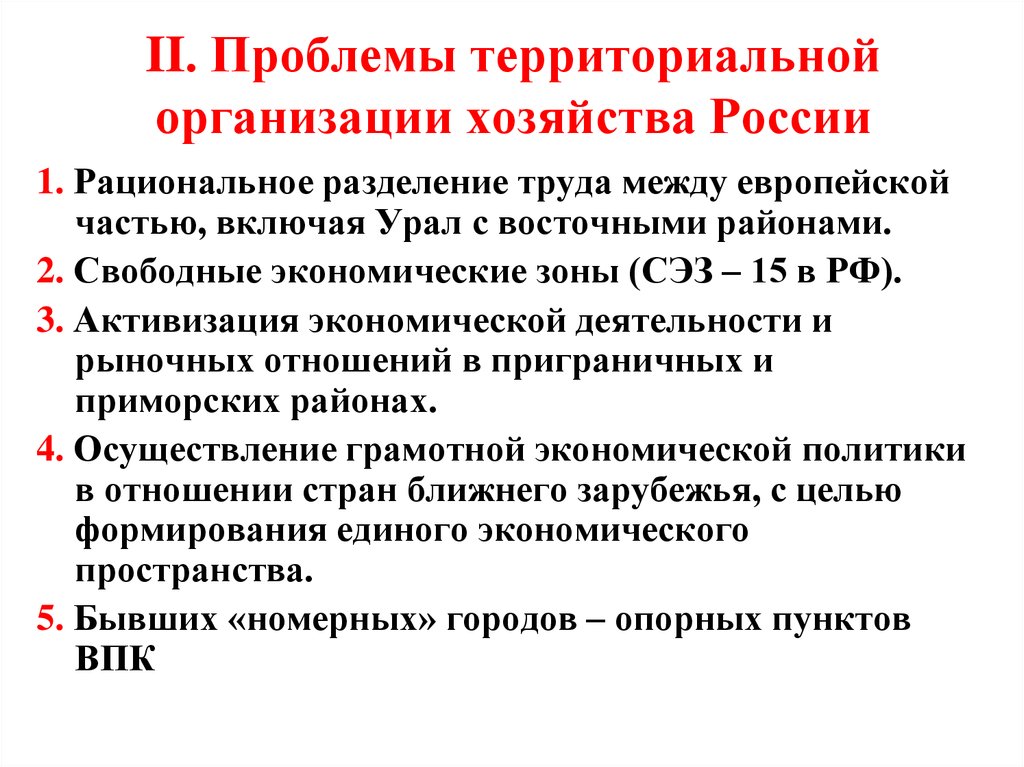 II. Проблемы территориальной организации хозяйства России

1. Рациональное разделение труда между европейской частью, включая Урал с восточными районами.

2. Свободные экономические зоны (СЭЗ – 15 в РФ).

3. Активизация экономической деятельности и рыночных отношений в приграничных и приморских районах.

4. Осуществление грамотной экономической политики в отношении стран ближнего зарубежья, с целью формирования единого экономического пространства.

5. Бывших «номерных» городов – опорных пунктов ВПК